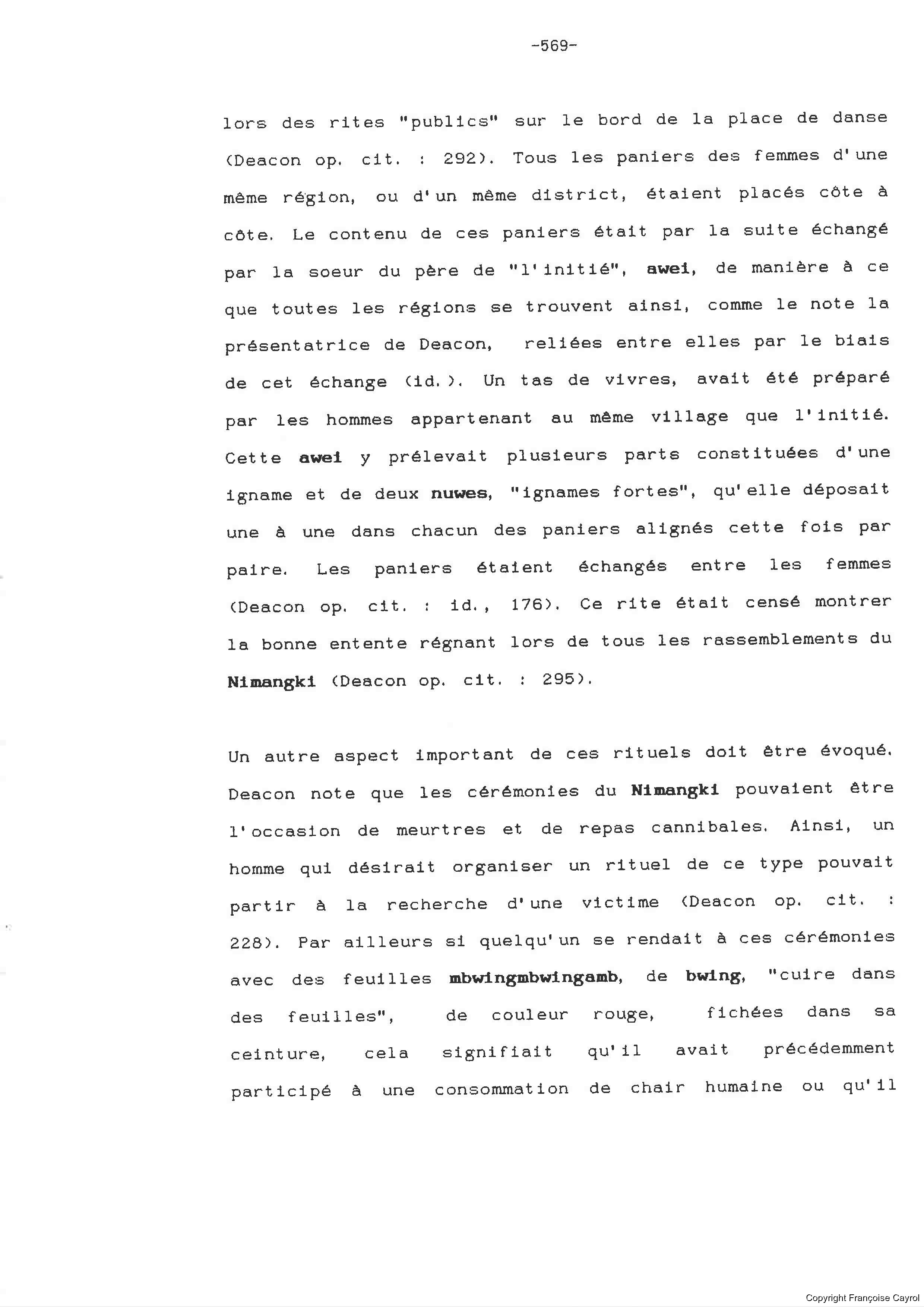 -569-

lors des rites "publics" sur le bord de la place de danse (Deacon op. cit. : 292). Tous les paniers des femmes d'une même région, ou d'un même district, étaient placés côte à côte. Le contenu de ces paniers était par la suite échangé par la soeur du père de "l'initié", awei, de manière à ce que toutes les régions se trouvent ainsi, comme le note la présentatrice de Deacon, reliées entre elles par le biais de cet échange (id.). Un tas de vivres, avait été préparé par les hommes appartenant au même village que l'initié. Cette awei y prélevait plusieurs parts constituées d'une igname et de deux nuwes, "ignames fortes", qu'elle déposait une à une dans chacun des paniers alignés cette fois par paire. Les paniers étaient échangés entre les femmes (Deacon op. cit. : id., 176). Ce rite était censé montrer la bonne entente régnant lors de tous les rassemblements du Nimangki (Deacon op. cit. : 295).

Un autre aspect important de ces rituels doit être évoqué. Deacon note que les cérémonies du Nimangki pouvaient être l'occasion de meurtres et de repas cannibales. Ainsi, un homme qui désirait organiser un rituel de ce type pouvait partir à la recherche d'une victime (Deacon op. cit. : 228). Par ailleurs si quelqu'un se rendait à ces cérémonies avec des feuilles mbwingmbwingamb, de bwing, "cuire dans des feuilles", de couleur rouge, fichées dans sa ceinture, cela signifiait qu'il avait précédemment participé à une consommation de chair humaine ou qu'il

Copyright Françoise Cayrol